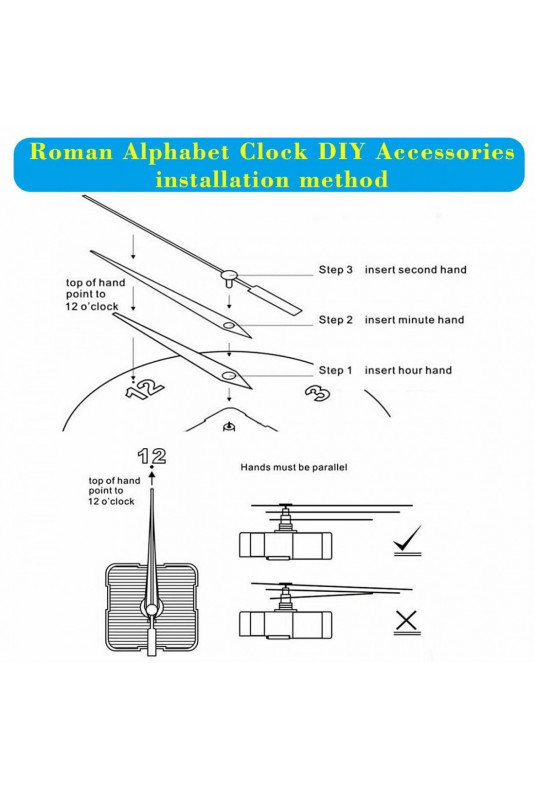 Roman Alphabet Clock DIY Accessories installation method

top of hand point to 12 o'clock

Step 3 insert second hand

Step 2 insert minute hand

Step 1 insert hour hand

12

3

12

top of hand point to 12 o'clock

Hands must be parallel